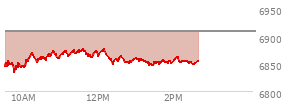 6950
6900
6850
6800
10AM
12PM
2PM